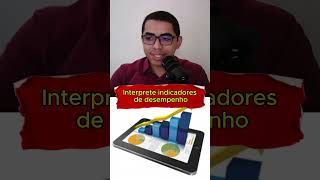 Interprete indicadores de desempenho